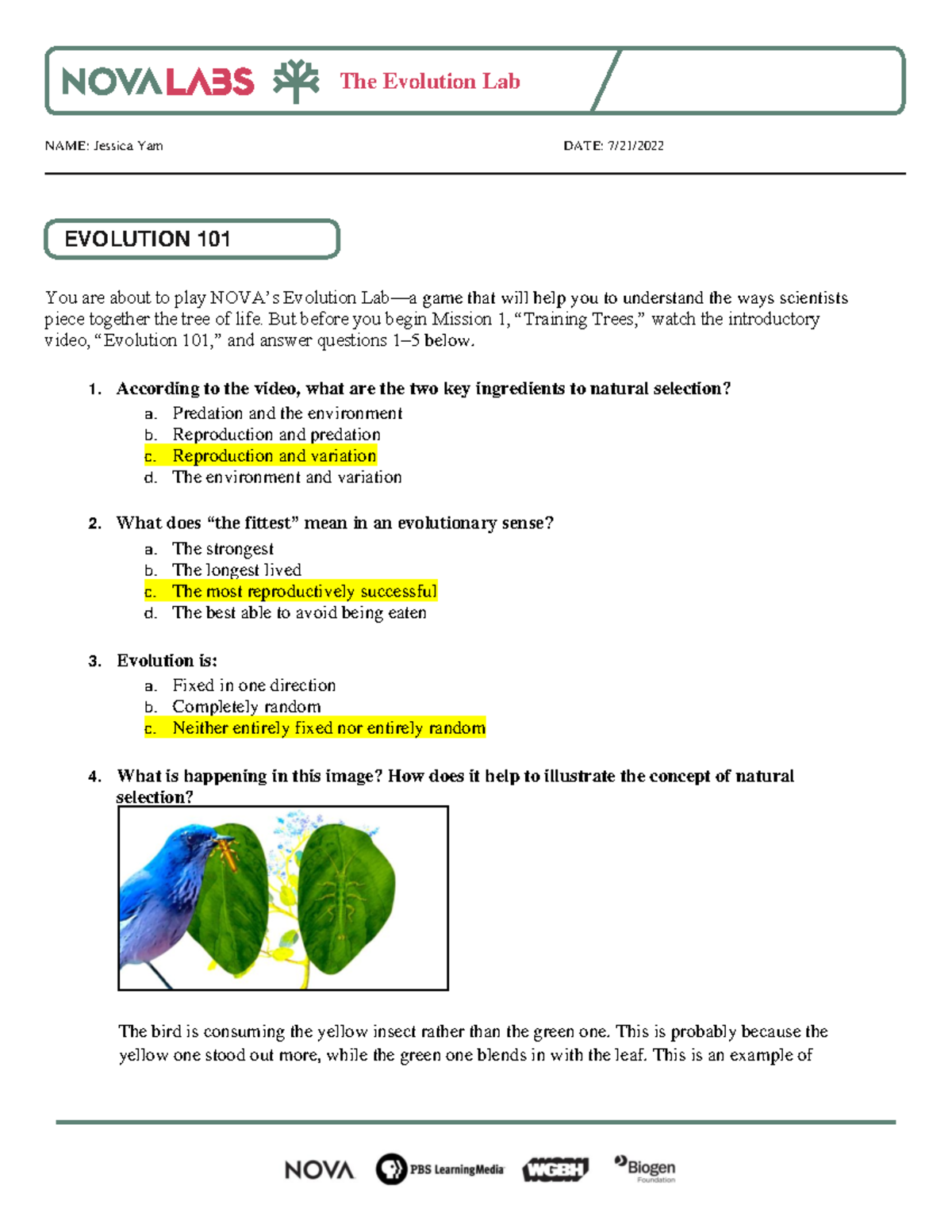 NOVA LABS The Evolution Lab

NAME: Jessica Yam DATE: 7/21/2022

EVOLUTION 101

You are about to play NOVA's Evolution Lab—a game that will help you to understand the ways scientists piece together the tree of life. But before you begin Mission 1, "Training Trees," watch the introductory video, "Evolution 101," and answer questions 1–5 below.

1. According to the video, what are the two key ingredients to natural selection?
a. Predation and the environment
b. Reproduction and predation
c. Reproduction and variation
d. The environment and variation

2. What does "the fittest" mean in an evolutionary sense?
a. The strongest
b. The longest lived
c. The most reproductively successful
d. The best able to avoid being eaten

3. Evolution is:
a. Fixed in one direction
b. Completely random
c. Neither entirely fixed nor entirely random

4. What is happening in this image? How does it help to illustrate the concept of natural selection?

The bird is consuming the yellow insect rather than the green one. This is probably because the yellow one stood out more, while the green one blends in with the leaf. This is an example of

NOVA PBS LearningMedia WGBH Biogen Foundation